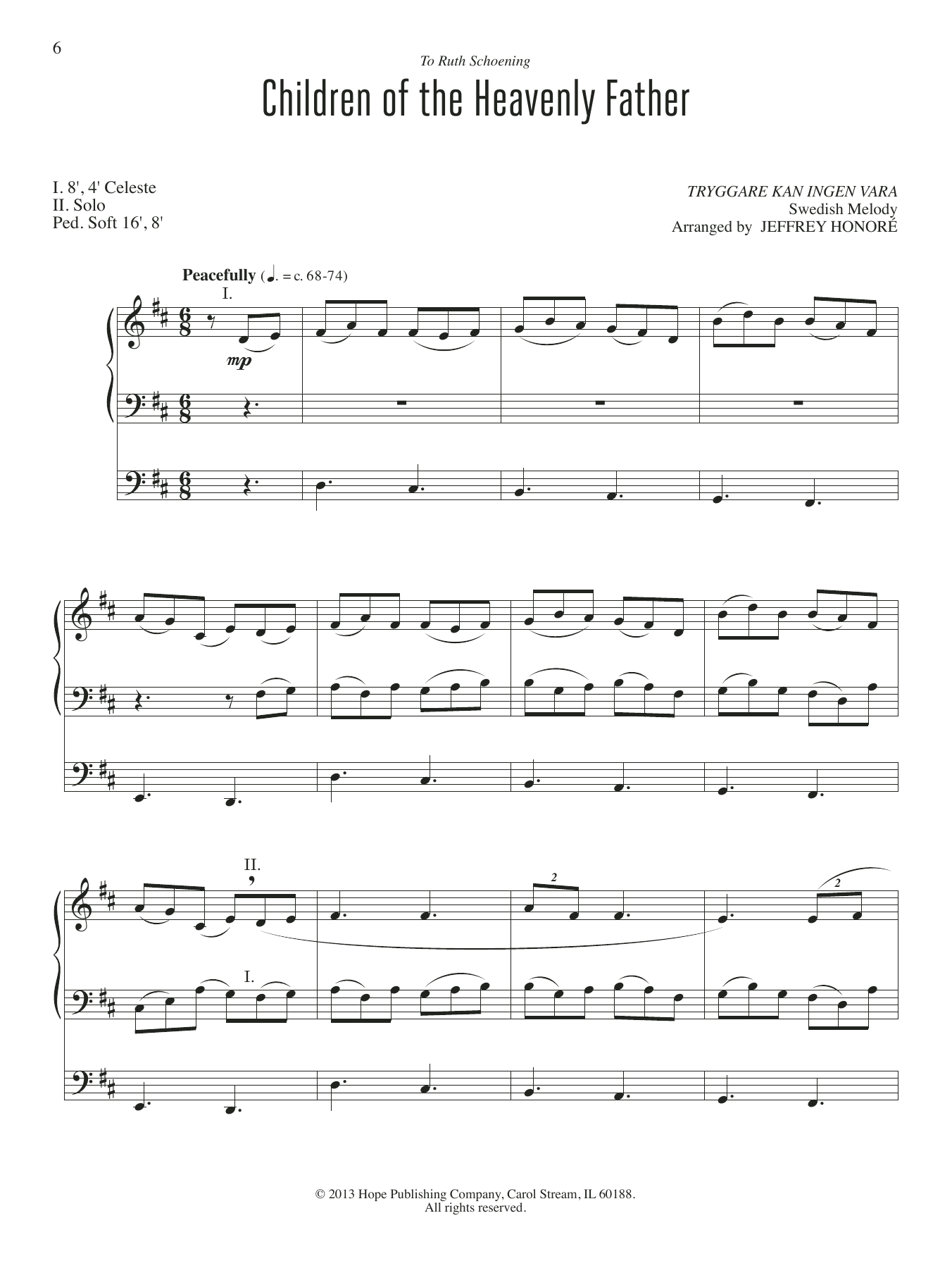 6

To Ruth Schoening

Children of the Heavenly Father

I. 8', 4' Celeste
II. Solo
Ped. Soft 16', 8'

TRYGGARE KAN INGEN VARA
Swedish Melody
Arranged by JEFFREY HONORÉ

Peacefully (♩. = c. 68-74)

I.

mp

II.

2

2

I.

© 2013 Hope Publishing Company, Carol Stream, IL 60188.
All rights reserved.